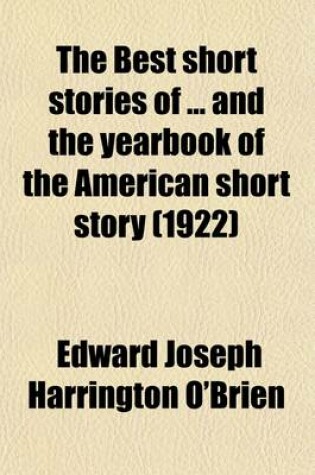 The Best short stories of ... and the yearbook of the American short story (1922)

Edward Joseph Harrington O'Brien